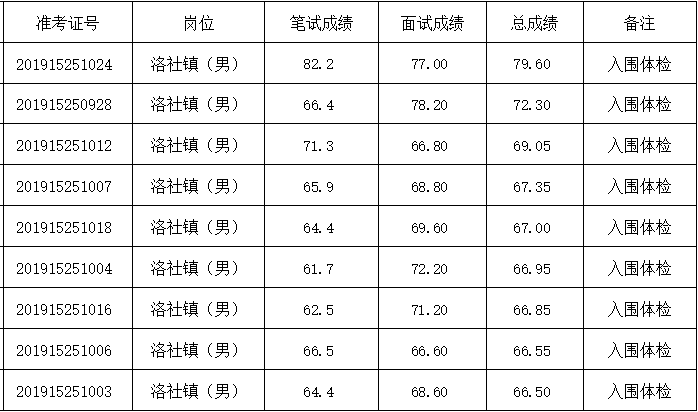 | 准考证号 | 岗位 | 笔试成绩 | 面试成绩 | 总成绩 | 备注 |
|---|---|---|---|---|---|
| 201915251024 | 洛社镇（男） | 82.2 | 77.00 | 79.60 | 入围体检 |
| 201915250928 | 洛社镇（男） | 66.4 | 78.20 | 72.30 | 入围体检 |
| 201915251012 | 洛社镇（男） | 71.3 | 66.80 | 69.05 | 入围体检 |
| 201915251007 | 洛社镇（男） | 65.9 | 68.80 | 67.35 | 入围体检 |
| 201915251018 | 洛社镇（男） | 64.4 | 69.60 | 67.00 | 入围体检 |
| 201915251004 | 洛社镇（男） | 61.7 | 72.20 | 66.95 | 入围体检 |
| 201915251016 | 洛社镇（男） | 62.5 | 71.20 | 66.85 | 入围体检 |
| 201915251006 | 洛社镇（男） | 66.5 | 66.60 | 66.55 | 入围体检 |
| 201915251003 | 洛社镇（男） | 64.4 | 68.60 | 66.50 | 入围体检 |